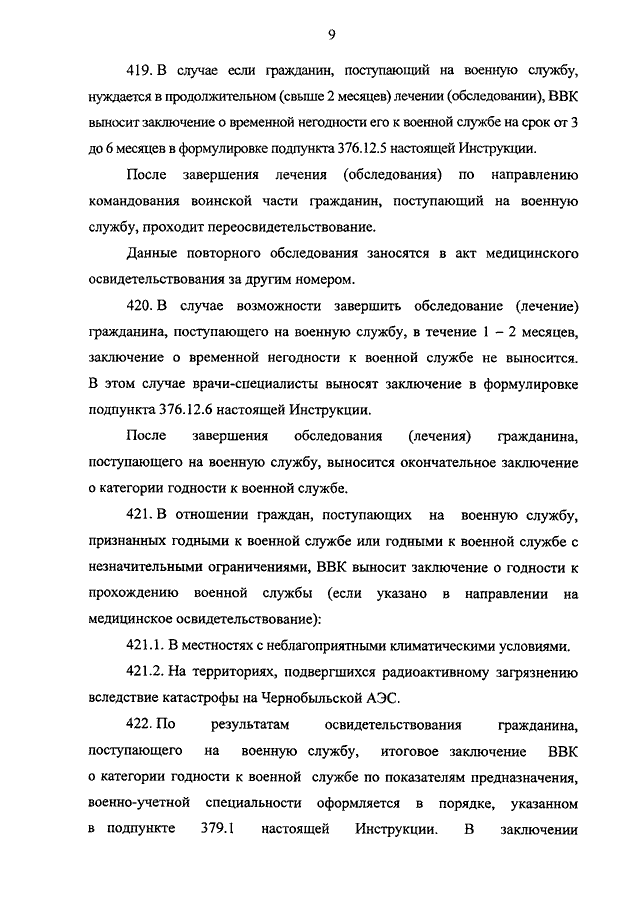 9

419. В случае если гражданин, поступающий на военную службу, нуждается в продолжительном (свыше 2 месяцев) лечении (обследовании), ВВК выносит заключение о временной негодности его к военной службе на срок от 3 до 6 месяцев в формулировке подпункта 376.12.5 настоящей Инструкции.

После завершения лечения (обследования) по направлению командования воинской части гражданин, поступающий на военную службу, проходит переосвидетельствование.

Данные повторного обследования заносятся в акт медицинского освидетельствования за другим номером.

420. В случае возможности завершить обследование (лечение) гражданина, поступающего на военную службу, в течение 1 – 2 месяцев, заключение о временной негодности к военной службе не выносится. В этом случае врачи-специалисты выносят заключение в формулировке подпункта 376.12.6 настоящей Инструкции.

После завершения обследования (лечения) гражданина, поступающего на военную службу, выносится окончательное заключение о категории годности к военной службе.

421. В отношении граждан, поступающих на военную службу, признанных годными к военной службе или годными к военной службе с незначительными ограничениями, ВВК выносит заключение о годности к прохождению военной службы (если указано в направлении на медицинское освидетельствование):

421.1. В местностях с неблагоприятными климатическими условиями.

421.2. На территориях, подвергшихся радиоактивному загрязнению вследствие катастрофы на Чернобыльской АЭС.

422. По результатам освидетельствования гражданина, поступающего на военную службу, итоговое заключение ВВК о категории годности к военной службе по показателям предназначения, военно-учетной специальности оформляется в порядке, указанном в подпункте 379.1 настоящей Инструкции. В заключении